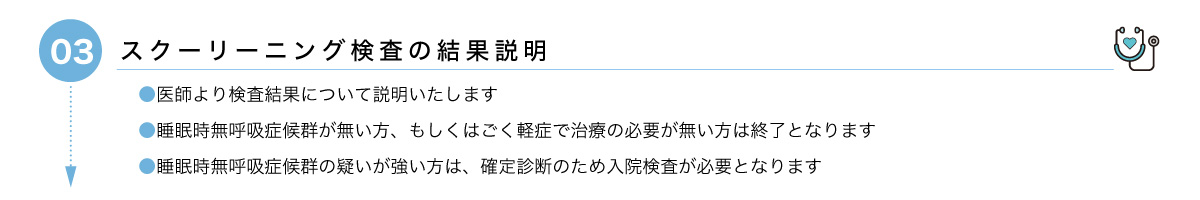 03

スクーリーニング検査の結果説明

●医師より検査結果について説明いたします

●睡眠時無呼吸症候群が無い方、もしくはごく軽症で治療の必要が無い方は終了となります

●睡眠時無呼吸症候群の疑いが強い方は、確定診断のため入院検査が必要となります